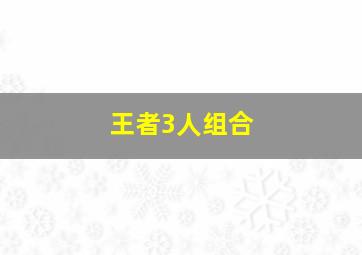 王者3人组合